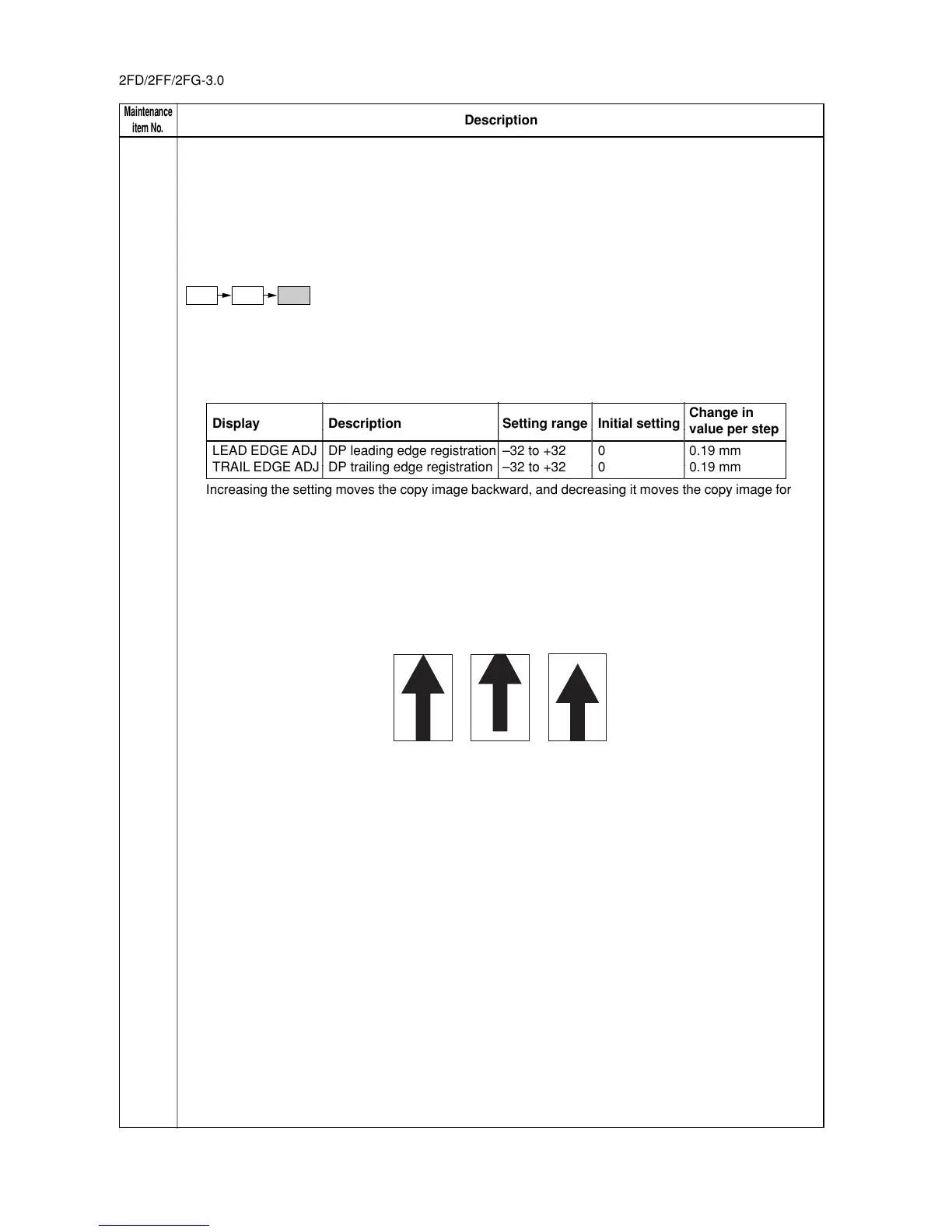 2FD/2FF/2FG-3.0

| Maintenance item No. | Description |
|---|---|

| Display | Description | Setting range | Initial setting | Change in value per step |
|---|---|---|---|---|
| LEAD EDGE ADJ | DP leading edge registration | –32 to +32 | 0 | 0.19 mm |
| TRAIL EDGE ADJ | DP trailing edge registration | –32 to +32 | 0 | 0.19 mm |

Increasing the setting moves the copy image backward, and decreasing it moves the copy image for